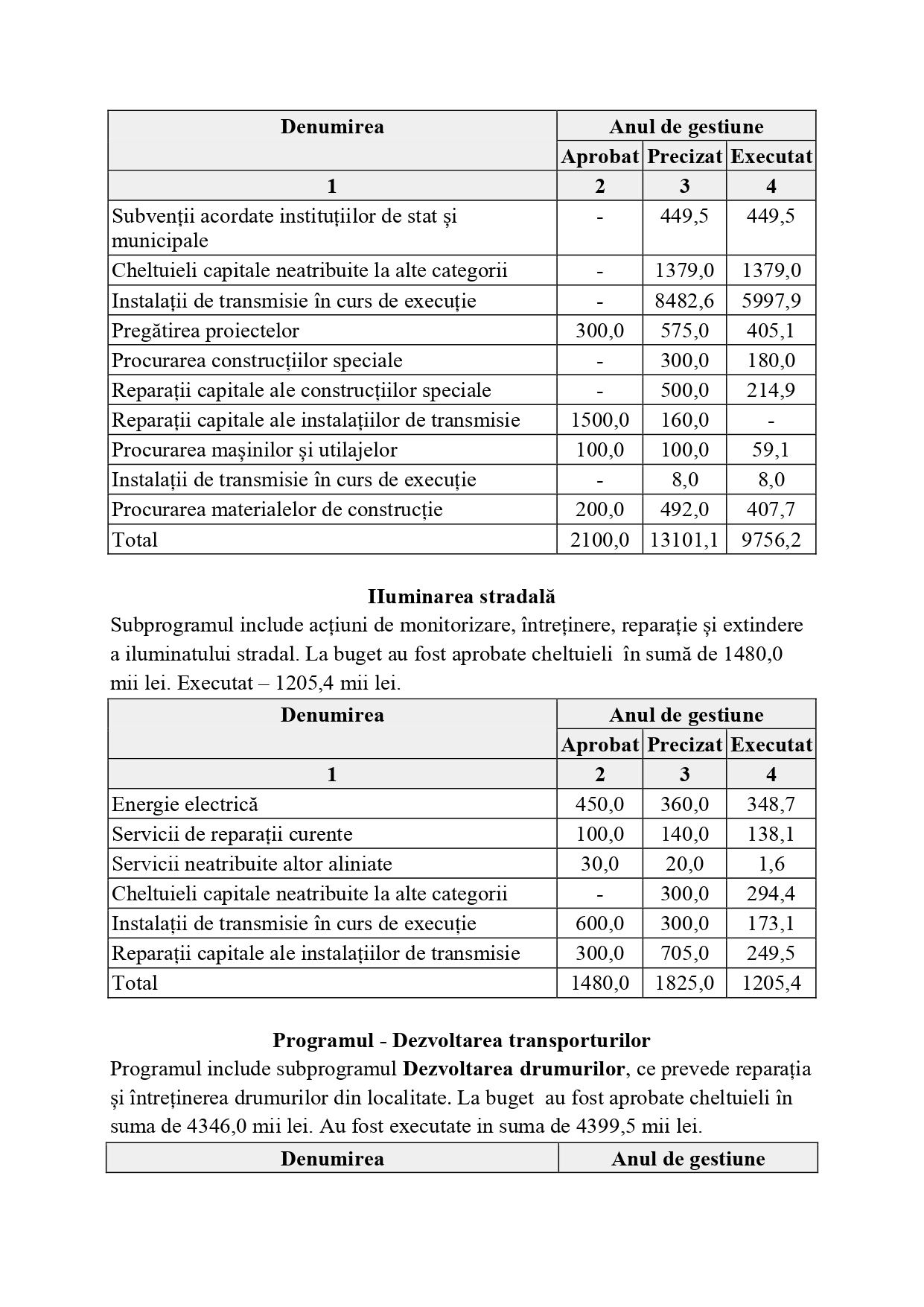 | Denumirea | Anul de gestiune | | |
|---|---|---|---|
| | Aprobat | Precizat | Executat |
| 1 | 2 | 3 | 4 |
| Subvenții acordate instituțiilor de stat și municipale | - | 449,5 | 449,5 |
| Cheltuieli capitale neatribuite la alte categorii | - | 1379,0 | 1379,0 |
| Instalații de transmisie în curs de execuție | - | 8482,6 | 5997,9 |
| Pregătirea proiectelor | 300,0 | 575,0 | 405,1 |
| Procurarea construcțiilor speciale | - | 300,0 | 180,0 |
| Reparații capitale ale construcțiilor speciale | - | 500,0 | 214,9 |
| Reparații capitale ale instalațiilor de transmisie | 1500,0 | 160,0 | - |
| Procurarea mașinilor și utilajelor | 100,0 | 100,0 | 59,1 |
| Instalații de transmisie în curs de execuție | - | 8,0 | 8,0 |
| Procurarea materialelor de construcție | 200,0 | 492,0 | 407,7 |
| Total | 2100,0 | 13101,1 | 9756,2 |

IIuminarea stradală
Subprogramul include acțiuni de monitorizare, întreținere, reparație și extindere a iluminatului stradal. La buget au fost aprobate cheltuieli în sumă de 1480,0 mii lei. Executat – 1205,4 mii lei.

| Denumirea | Anul de gestiune | | |
|---|---|---|---|
| | Aprobat | Precizat | Executat |
| 1 | 2 | 3 | 4 |
| Energie electrică | 450,0 | 360,0 | 348,7 |
| Servicii de reparații curente | 100,0 | 140,0 | 138,1 |
| Servicii neatribuite altor aliniate | 30,0 | 20,0 | 1,6 |
| Cheltuieli capitale neatribuite la alte categorii | - | 300,0 | 294,4 |
| Instalații de transmisie în curs de execuție | 600,0 | 300,0 | 173,1 |
| Reparații capitale ale instalațiilor de transmisie | 300,0 | 705,0 | 249,5 |
| Total | 1480,0 | 1825,0 | 1205,4 |

Programul - Dezvoltarea transporturilor
Programul include subprogramul Dezvoltarea drumurilor, ce prevede reparația și întreținerea drumurilor din localitate. La buget au fost aprobate cheltuieli în suma de 4346,0 mii lei. Au fost executate in suma de 4399,5 mii lei.

| Denumirea | Anul de gestiune |
|---|---|